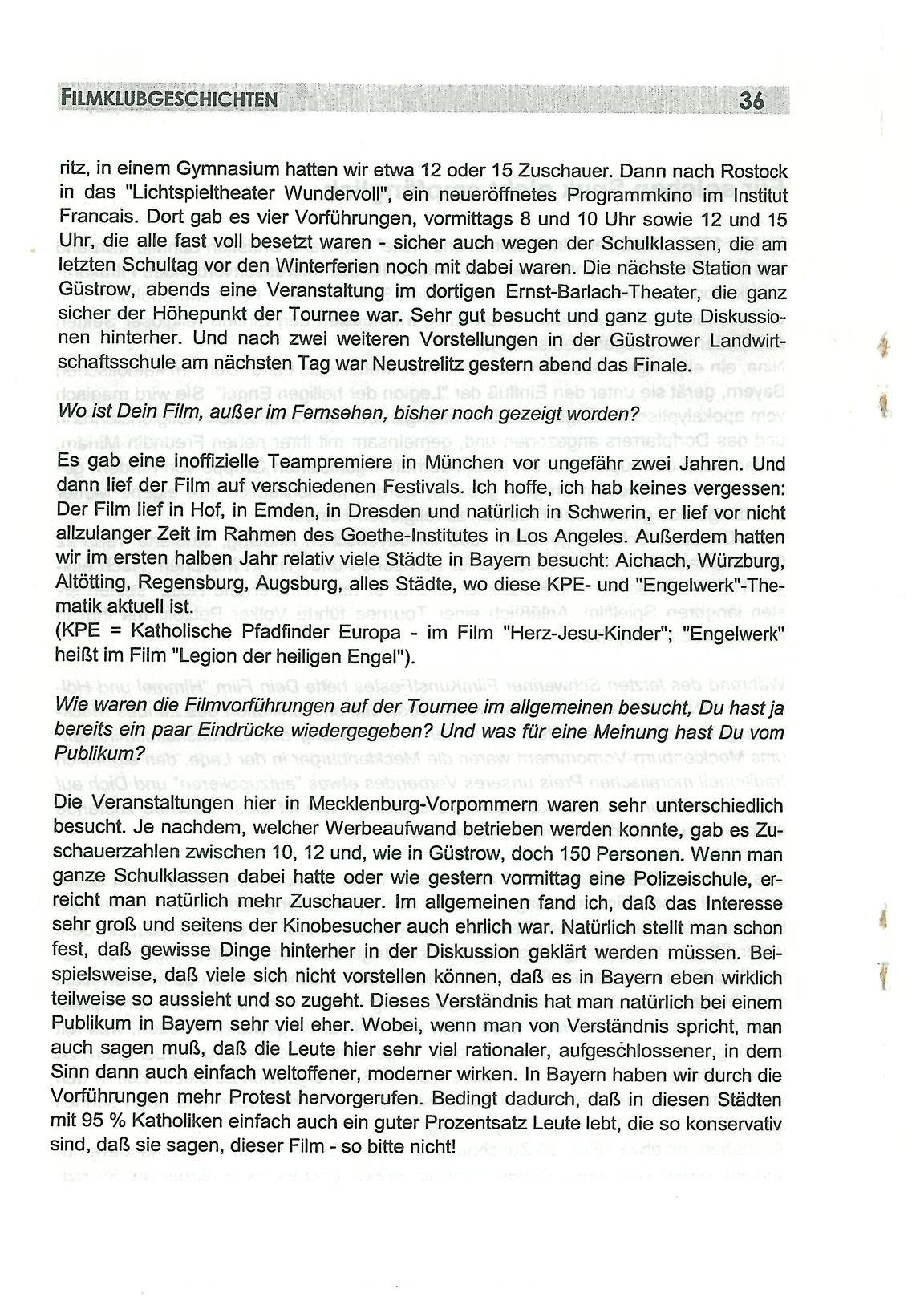 FILMKLUBGESCHICHTEN 36

ritz, in einem Gymnasium hatten wir etwa 12 oder 15 Zuschauer. Dann nach Rostock in das "Lichtspieltheater Wundervoll", ein neueröffnetes Programmkino im Institut Francais. Dort gab es vier Vorführungen, vormittags 8 und 10 Uhr sowie 12 und 15 Uhr, die alle fast voll besetzt waren - sicher auch wegen der Schulklassen, die am letzten Schultag vor den Winterferien noch mit dabei waren. Die nächste Station war Güstrow, abends eine Veranstaltung im dortigen Ernst-Barlach-Theater, die ganz sicher der Höhepunkt der Tournee war. Sehr gut besucht und ganz gute Diskussionen hinterher. Und nach zwei weiteren Vorstellungen in der Güstrower Landwirtschaftsschule am nächsten Tag war Neustrelitz gestern abend das Finale.

Wo ist Dein Film, außer im Fernsehen, bisher noch gezeigt worden?

Es gab eine inoffizielle Teampremiere in München vor ungefähr zwei Jahren. Und dann lief der Film auf verschiedenen Festivals. Ich hoffe, ich hab keines vergessen: Der Film lief in Hof, in Emden, in Dresden und natürlich in Schwerin, er lief vor nicht allzulanger Zeit im Rahmen des Goethe-Institutes in Los Angeles. Außerdem hatten wir im ersten halben Jahr relativ viele Städte in Bayern besucht: Aichach, Würzburg, Altötting, Regensburg, Augsburg, alles Städte, wo diese KPE- und "Engelwerk"-Thematik aktuell ist.
(KPE = Katholische Pfadfinder Europa - im Film "Herz-Jesu-Kinder"; "Engelwerk" heißt im Film "Legion der heiligen Engel").

Wie waren die Filmvorführungen auf der Tournee im allgemeinen besucht, Du hast ja bereits ein paar Eindrücke wiedergegeben? Und was für eine Meinung hast Du vom Publikum?

Die Veranstaltungen hier in Mecklenburg-Vorpommern waren sehr unterschiedlich besucht. Je nachdem, welcher Werbeaufwand betrieben werden konnte, gab es Zuschauerzahlen zwischen 10, 12 und, wie in Güstrow, doch 150 Personen. Wenn man ganze Schulklassen dabei hatte oder wie gestern vormittag eine Polizeischule, erreicht man natürlich mehr Zuschauer. Im allgemeinen fand ich, daß das Interesse sehr groß und seitens der Kinobesucher auch ehrlich war. Natürlich stellt man schon fest, daß gewisse Dinge hinterher in der Diskussion geklärt werden müssen. Beispielsweise, daß viele sich nicht vorstellen können, daß es in Bayern eben wirklich teilweise so aussieht und so zugeht. Dieses Verständnis hat man natürlich bei einem Publikum in Bayern sehr viel eher. Wobei, wenn man von Verständnis spricht, man auch sagen muß, daß die Leute hier sehr viel rationaler, aufgeschlossener, in dem Sinn dann auch einfach weltoffener, moderner wirken. In Bayern haben wir durch die Vorführungen mehr Protest hervorgerufen. Bedingt dadurch, daß in diesen Städten mit 95 % Katholiken einfach auch ein guter Prozentsatz Leute lebt, die so konservativ sind, daß sie sagen, dieser Film - so bitte nicht!